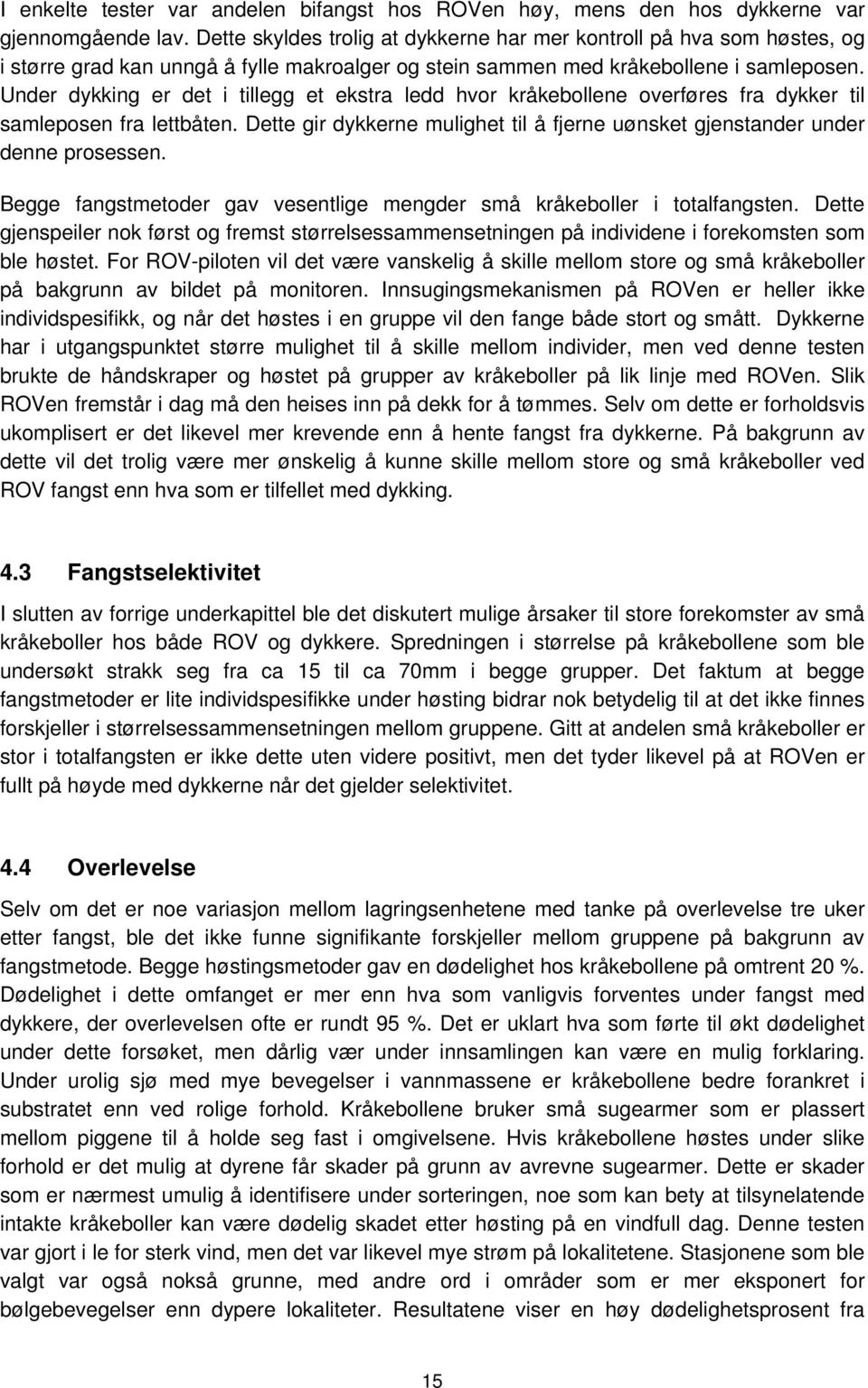 I enkelte tester var andelen bifangst hos ROVen høy, mens den hos dykkerne var gjennomgående lav. Dette skyldes trolig at dykkerne har mer kontroll på hva som høstes, og i større grad kan unngå å fylle makroalger og stein sammen med kråkebollene i samleposen. Under dykking er det i tillegg et ekstra ledd hvor kråkebollene overføres fra dykker til samleposen fra lettbåten. Dette gir dykkerne mulighet til å fjerne uønsket gjenstander under denne prosessen.

Begge fangstmetoder gav vesentlige mengder små kråkeboller i totalfangsten. Dette gjenspeiler nok først og fremst størrelsessammensetningen på individene i forekomsten som ble høstet. For ROV-piloten vil det være vanskelig å skille mellom store og små kråkeboller på bakgrunn av bildet på monitoren. Innsugingsmekanismen på ROVen er heller ikke individspesifikk, og når det høstes i en gruppe vil den fange både stort og smått. Dykkerne har i utgangspunktet større mulighet til å skille mellom individer, men ved denne testen brukte de håndskraper og høstet på grupper av kråkeboller på lik linje med ROVen. Slik ROVen fremstår i dag må den heises inn på dekk for å tømmes. Selv om dette er forholdsvis ukomplisert er det likevel mer krevende enn å hente fangst fra dykkerne. På bakgrunn av dette vil det trolig være mer ønskelig å kunne skille mellom store og små kråkeboller ved ROV fangst enn hva som er tilfellet med dykking.

4.3 Fangstselektivitet

I slutten av forrige underkapittel ble det diskutert mulige årsaker til store forekomster av små kråkeboller hos både ROV og dykkere. Spredningen i størrelse på kråkebollene som ble undersøkt strakk seg fra ca 15 til ca 70mm i begge grupper. Det faktum at begge fangstmetoder er lite individspesifikke under høsting bidrar nok betydelig til at det ikke finnes forskjeller i størrelsessammensetningen mellom gruppene. Gitt at andelen små kråkeboller er stor i totalfangsten er ikke dette uten videre positivt, men det tyder likevel på at ROVen er fullt på høyde med dykkerne når det gjelder selektivitet.

4.4 Overlevelse

Selv om det er noe variasjon mellom lagringsenhetene med tanke på overlevelse tre uker etter fangst, ble det ikke funne signifikante forskjeller mellom gruppene på bakgrunn av fangstmetode. Begge høstingsmetoder gav en dødelighet hos kråkebollene på omtrent 20 %. Dødelighet i dette omfanget er mer enn hva som vanligvis forventes under fangst med dykkere, der overlevelsen ofte er rundt 95 %. Det er uklart hva som førte til økt dødelighet under dette forsøket, men dårlig vær under innsamlingen kan være en mulig forklaring. Under urolig sjø med mye bevegelser i vannmassene er kråkebollene bedre forankret i substratet enn ved rolige forhold. Kråkebollene bruker små sugearmer som er plassert mellom piggene til å holde seg fast i omgivelsene. Hvis kråkebollene høstes under slike forhold er det mulig at dyrene får skader på grunn av avrevne sugearmer. Dette er skader som er nærmest umulig å identifisere under sorteringen, noe som kan bety at tilsynelatende intakte kråkeboller kan være dødelig skadet etter høsting på en vindfull dag. Denne testen var gjort i le for sterk vind, men det var likevel mye strøm på lokalitetene. Stasjonene som ble valgt var også nokså grunne, med andre ord i områder som er mer eksponert for bølgebevegelser enn dypere lokaliteter. Resultatene viser en høy dødelighetsprosent fra

15